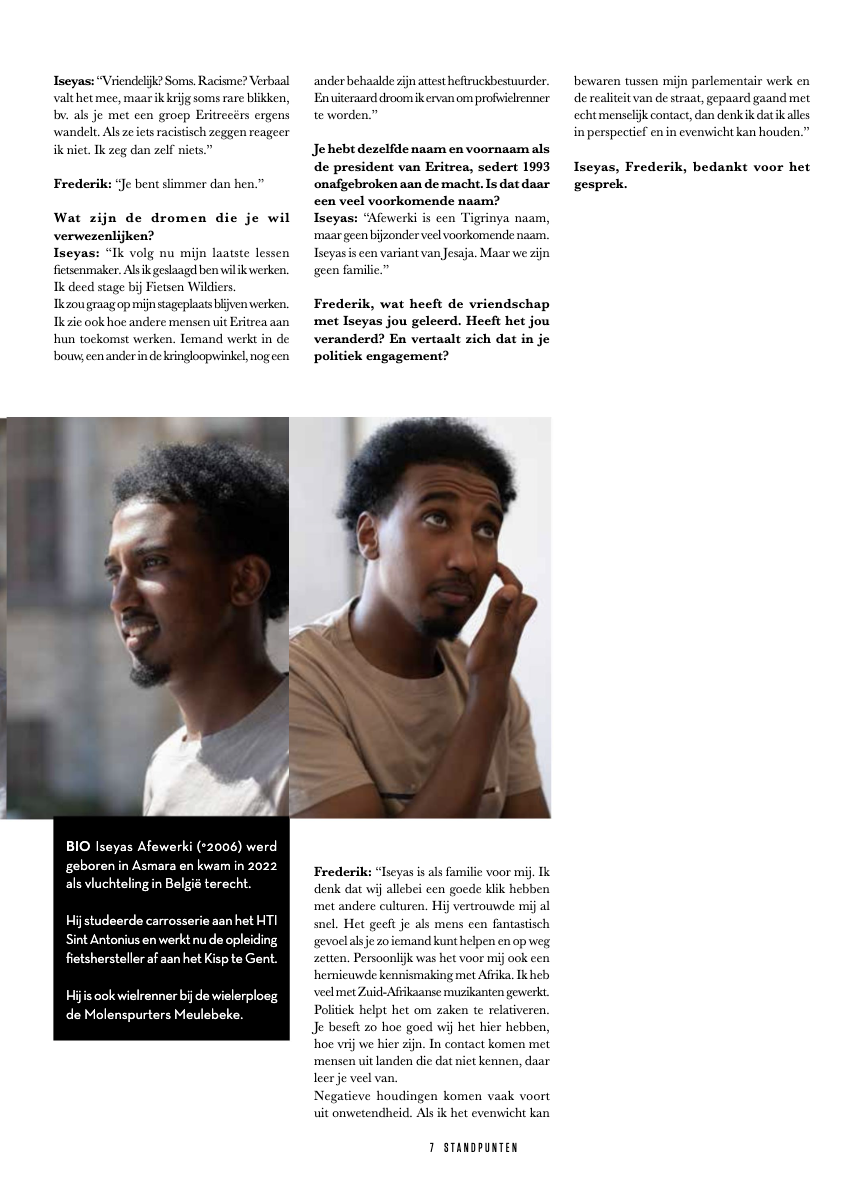 **Iseyas:** "Vriendelijk? Soms. Racisme? Verbaal valt het mee, maar ik krijg soms rare blikken, bv. als je met een groep Eritreeërs ergens wandelt. Als ze iets racistisch zeggen reageer ik niet. Ik zeg dan zelf niets."

**Frederik:** "Je bent slimmer dan hen."

**Wat zijn de dromen die je wil verwezenlijken?**
**Iseyas:** "Ik volg nu mijn laatste lessen fietsenmaker. Als ik geslaagd ben wil ik werken. Ik deed stage bij Fietsen Wildiers.
Ik zou graag op mijn stageplaats blijven werken. Ik zie ook hoe andere mensen uit Eritrea aan hun toekomst werken. Iemand werkt in de bouw, een ander in de kringloopwinkel, nog een ander behaalde zijn attest heftruckbestuurder. En uiteraard droom ik ervan om profwielrenner te worden."

**Je hebt dezelfde naam en voornaam als de president van Eritrea, sedert 1993 onafgebroken aan de macht. Is dat daar een veel voorkomende naam?**
**Iseyas:** "Afewerki is een Tigrinya naam, maar geen bijzonder veel voorkomende naam. Iseyas is een variant van Jesaja. Maar we zijn geen familie."

**Frederik, wat heeft de vriendschap met Iseyas jou geleerd. Heeft het jou veranderd? En vertaalt zich dat in je politiek engagement?**

**Frederik:** "Iseyas is als familie voor mij. Ik denk dat wij allebei een goede klik hebben met andere culturen. Hij vertrouwde mij al snel. Het geeft je als mens een fantastisch gevoel als je zo iemand kunt helpen en op weg zetten. Persoonlijk was het voor mij ook een hernieuwde kennismaking met Afrika. Ik heb veel met Zuid-Afrikaanse muzikanten gewerkt. Politiek helpt het om zaken te relativeren. Je beseft zo hoe goed wij het hier hebben, hoe vrij we hier zijn. In contact komen met mensen uit landen die dat niet kennen, daar leer je veel van.
Negatieve houdingen komen vaak voort uit onwetendheid. Als ik het evenwicht kan bewaren tussen mijn parlementair werk en de realiteit van de straat, gepaard gaand met echt menselijk contact, dan denk ik dat ik alles in perspectief en in evenwicht kan houden."

**Iseyas, Frederik, bedankt voor het gesprek.**

**BIO** Iseyas Afewerki (°2006) werd geboren in Asmara en kwam in 2022 als vluchteling in België terecht.

Hij studeerde carrosserie aan het HTI Sint Antonius en werkt nu de opleiding fietshersteller af aan het Kisp te Gent.

Hij is ook wielrenner bij de wielerploeg de Molenspurters Meulebeke.

7 STANDPUNTEN